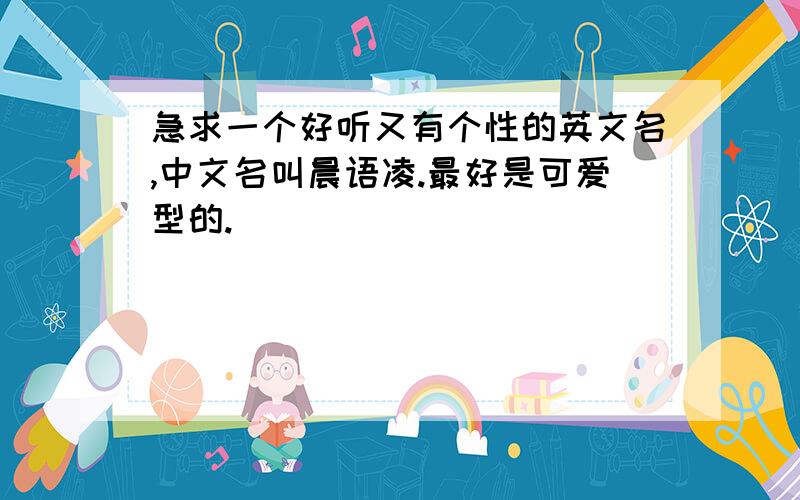 急求一个好听又有个性的英文名,中文名叫晨语凌.最好是可爱型的.